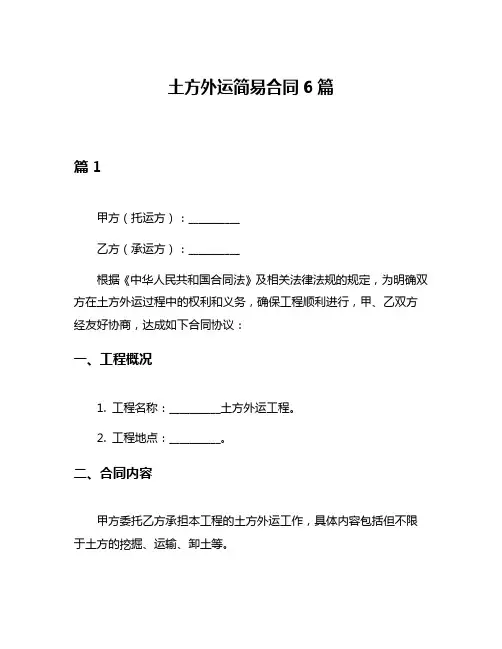 土方外运简易合同 6 篇

篇 1

甲方（托运方）：__________

乙方（承运方）：__________

根据《中华人民共和国合同法》及相关法律法规的规定，为明确双方在土方外运过程中的权利和义务，确保工程顺利进行，甲、乙双方经友好协商，达成如下合同协议：

一、工程概况

1. 工程名称：__________土方外运工程。

2. 工程地点：__________。

二、合同内容

甲方委托乙方承担本工程的土方外运工作，具体内容包括但不限于土方的挖掘、运输、卸土等。